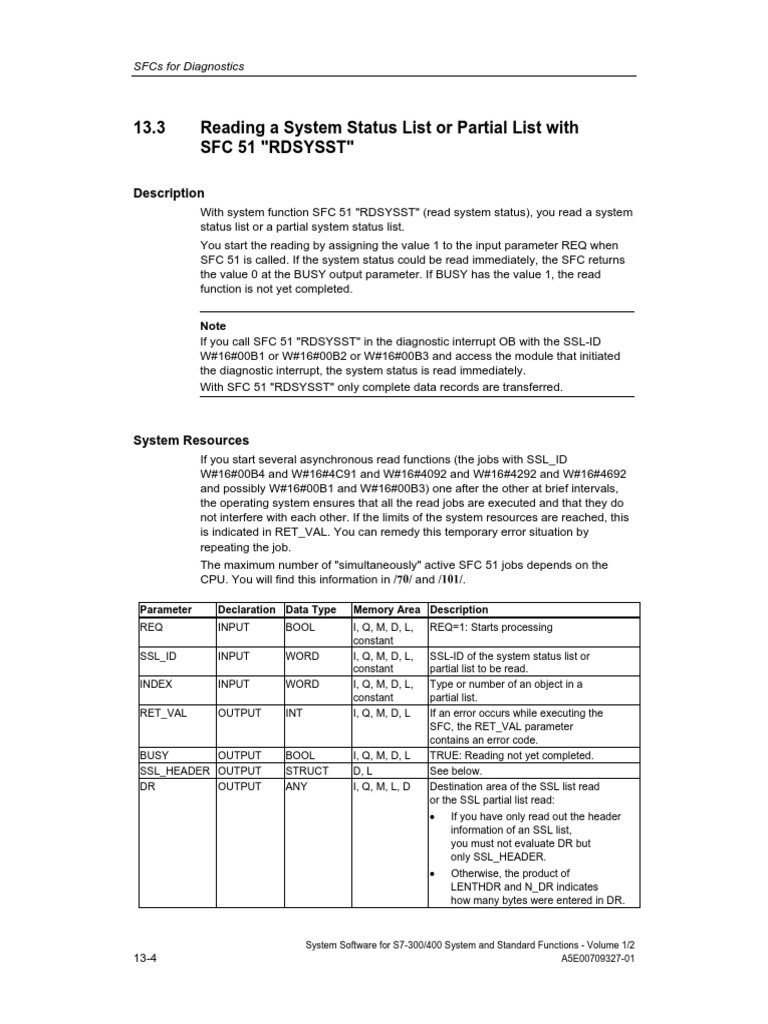 SFCs for Diagnostics

13.3 Reading a System Status List or Partial List with SFC 51 "RDSYSST"

Description

With system function SFC 51 "RDSYSST" (read system status), you read a system status list or a partial system status list.

You start the reading by assigning the value 1 to the input parameter REQ when SFC 51 is called. If the system status could be read immediately, the SFC returns the value 0 at the BUSY output parameter. If BUSY has the value 1, the read function is not yet completed.

Note

If you call SFC 51 "RDSYSST" in the diagnostic interrupt OB with the SSL-ID W#16#00B1 or W#16#00B2 or W#16#00B3 and access the module that initiated the diagnostic interrupt, the system status is read immediately.

With SFC 51 "RDSYSST" only complete data records are transferred.

System Resources

If you start several asynchronous read functions (the jobs with SSL_ID W#16#00B4 and W#16#4C91 and W#16#4092 and W#16#4292 and W#16#4692 and possibly W#16#00B1 and W#16#00B3) one after the other at brief intervals, the operating system ensures that all the read jobs are executed and that they do not interfere with each other. If the limits of the system resources are reached, this is indicated in RET_VAL. You can remedy this temporary error situation by repeating the job.

The maximum number of "simultaneously" active SFC 51 jobs depends on the CPU. You will find this information in /70/ and /101/.

| Parameter | Declaration | Data Type | Memory Area | Description |
|---|---|---|---|---|
| REQ | INPUT | BOOL | I, Q, M, D, L, constant | REQ=1: Starts processing |
| SSL_ID | INPUT | WORD | I, Q, M, D, L, constant | SSL-ID of the system status list or partial list to be read. |
| INDEX | INPUT | WORD | I, Q, M, D, L, constant | Type or number of an object in a partial list. |
| RET_VAL | OUTPUT | INT | I, Q, M, D, L | If an error occurs while executing the SFC, the RET_VAL parameter contains an error code. |
| BUSY | OUTPUT | BOOL | I, Q, M, D, L | TRUE: Reading not yet completed. |
| SSL_HEADER | OUTPUT | STRUCT | D, L | See below. |
| DR | OUTPUT | ANY | I, Q, M, L, D | Destination area of the SSL list read or the SSL partial list read: • If you have only read out the header information of an SSL list, you must not evaluate DR but only SSL_HEADER. • Otherwise, the product of LENTHDR and N_DR indicates how many bytes were entered in DR. |

System Software for S7-300/400 System and Standard Functions - Volume 1/2
13-4
A5E00709327-01